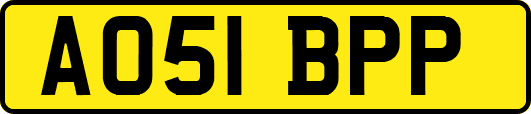 AO51 BPP